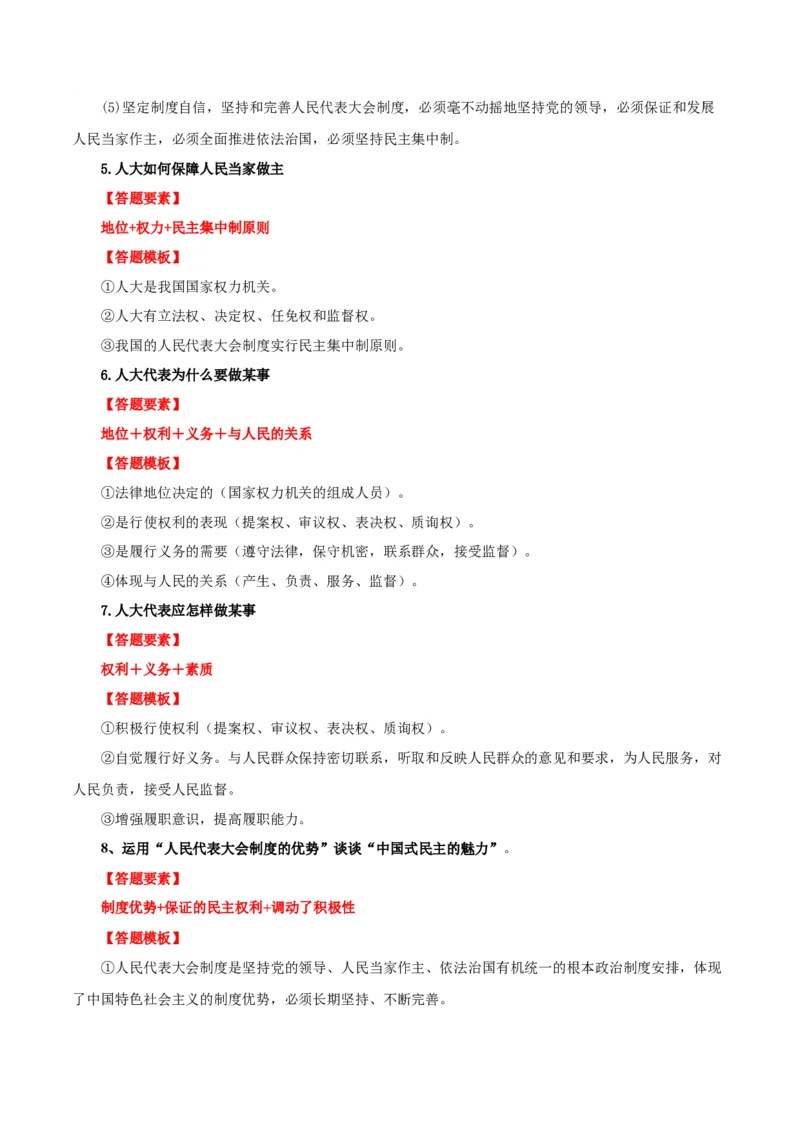 (5)坚定制度自信，坚持和完善人民代表大会制度，必须毫不动摇地坚持党的领导，必须保证和发展人民当家作主，必须全面推进依法治国，必须坚持民主集中制。

5.人大如何保障人民当家做主

【答题要素】

地位+权力+民主集中制原则

【答题模板】

①人大是我国国家权力机关。

②人大有立法权、决定权、任免权和监督权。

③我国的人民代表大会制度实行民主集中制原则。

6.人大代表为什么要做某事

【答题要素】

地位＋权利＋义务＋与人民的关系

【答题模板】

①法律地位决定的（国家权力机关的组成人员）。

②是行使权利的表现（提案权、审议权、表决权、质询权）。

③是履行义务的需要（遵守法律，保守机密，联系群众，接受监督）。

④体现与人民的关系（产生、负责、服务、监督）。

7.人大代表应怎样做某事

【答题要素】

权利＋义务＋素质

【答题模板】

①积极行使权利（提案权、审议权、表决权、质询权）。

②自觉履行好义务。与人民群众保持密切联系，听取和反映人民群众的意见和要求，为人民服务，对人民负责，接受人民监督。

③增强履职意识，提高履职能力。

8、运用“人民代表大会制度的优势”谈谈“中国式民主的魅力”。

【答题要素】

制度优势+保证的民主权利+调动了积极性

【答题模板】

①人民代表大会制度是坚持党的领导、人民当家作主、依法治国有机统一的根本政治制度安排，体现了中国特色社会主义的制度优势，必须长期坚持、不断完善。